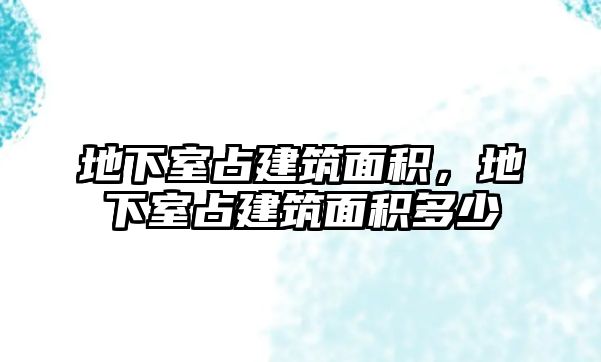 地下室占建筑面积，地下室占建筑面积多少